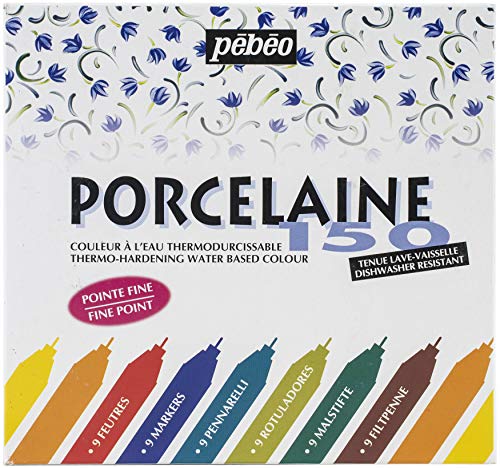 pēbēo

PORCELAINE 150

COULEUR À L'EAU THERMODURCISSABLE
THERMO-HARDENING WATER BASED COLOUR

TENUE LAVE-VAISSELLE
DISHWASHER RESISTANT

POINTE FINE
FINE POINT

• 9 FEUTRES
• 9 MARKERS
• 9 PENNARELLI
• 9 ROTULADORES
• 9 MALSTIFTE
• 9 FILTPENNE